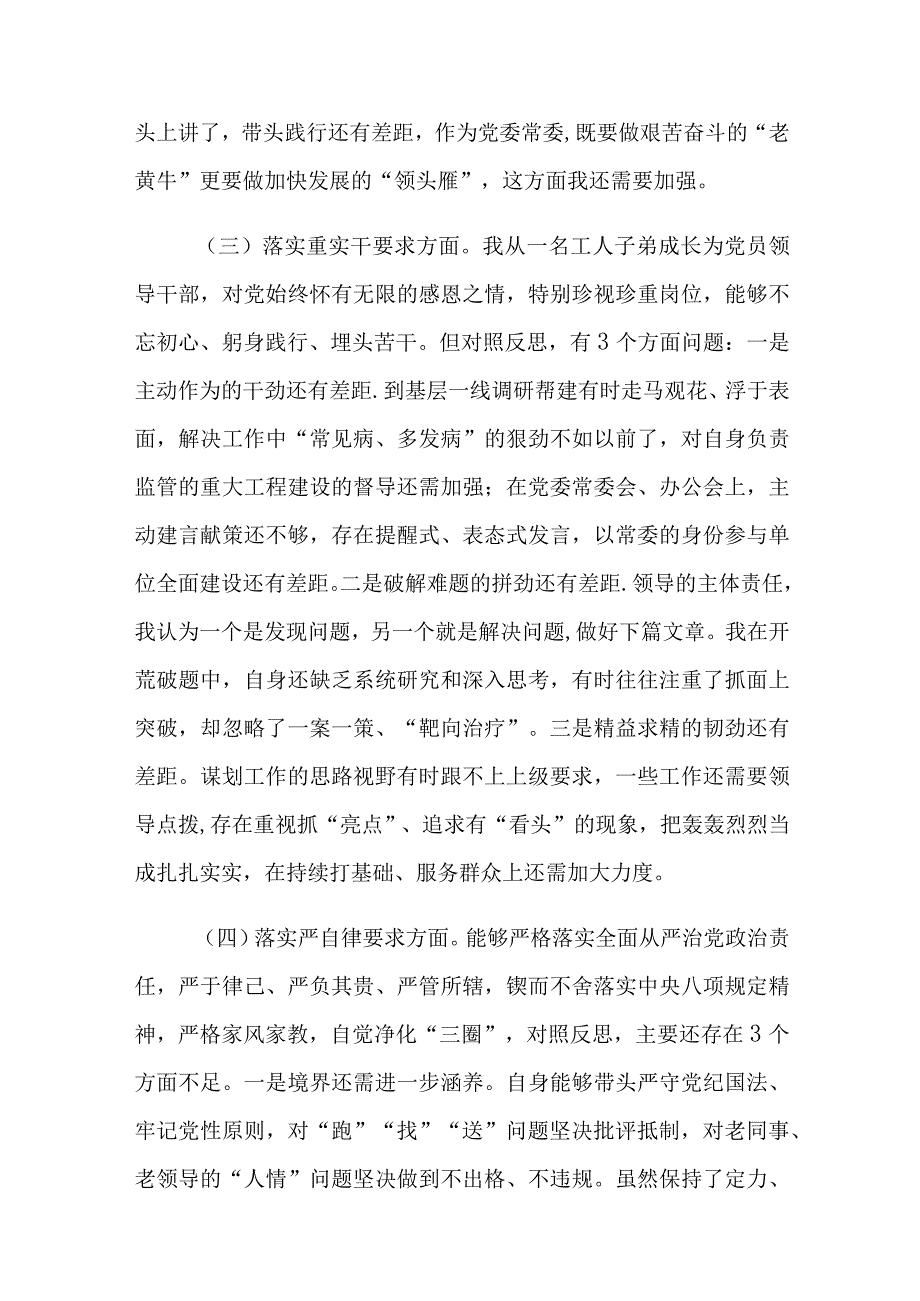 头上讲了，带头践行还有差距，作为党委常委,既要做艰苦奋斗的“老黄牛”更要做加快发展的“领头雁”，这方面我还需要加强。

（三）落实重实干要求方面。我从一名工人子弟成长为党员领导干部，对党始终怀有无限的感恩之情，特别珍视珍重岗位，能够不忘初心、躬身践行、埋头苦干。但对照反思，有3个方面问题：一是主动作为的干劲还有差距.到基层一线调研帮建有时走马观花、浮于表面，解决工作中“常见病、多发病”的狠劲不如以前了，对自身负责监管的重大工程建设的督导还需加强；在党委常委会、办公会上，主动建言献策还不够，存在提醒式、表态式发言，以常委的身份参与单位全面建设还有差距。二是破解难题的拼劲还有差距.领导的主体责任，我认为一个是发现问题，另一个就是解决问题,做好下篇文章。我在开荒破题中，自身还缺乏系统研究和深入思考，有时往往注重了抓面上突破，却忽略了一案一策、“靶向治疗”。三是精益求精的韧劲还有差距。谋划工作的思路视野有时跟不上上级要求，一些工作还需要领导点拨,存在重视抓“亮点”、追求有“看头”的现象，把轰轰烈烈当成扎扎实实，在持续打基础、服务群众上还需加大力度。

（四）落实严自律要求方面。能够严格落实全面从严治党政治责任，严于律己、严负其责、严管所辖，锲而不舍落实中央八项规定精神，严格家风家教，自觉净化“三圈”，对照反思，主要还存在3个方面不足。一是境界还需进一步涵养。自身能够带头严守党纪国法、牢记党性原则，对“跑”“找”“送”问题坚决批评抵制，对老同事、老领导的“人情”问题坚决做到不出格、不违规。虽然保持了定力、